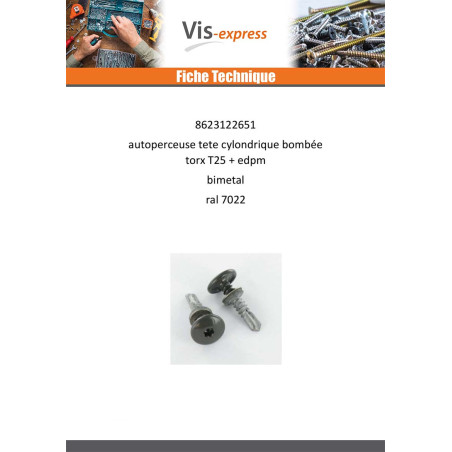 Vis-express

Fiche Technique

8623122651

autoperceuse tete cylondrique bombée torx T25 + edpm

bimetal

ral 7022